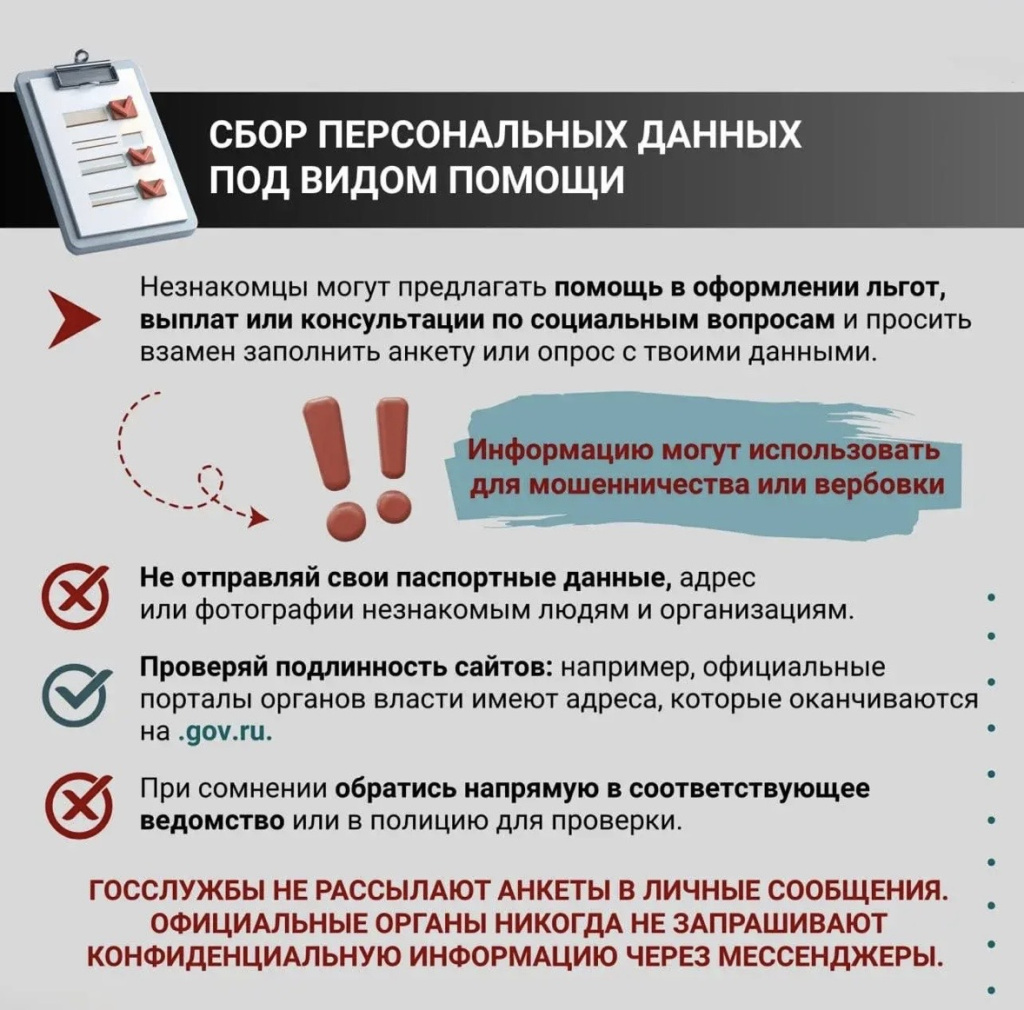 СБОР ПЕРСОНАЛЬНЫХ ДАННЫХ ПОД ВИДОМ ПОМОЩИ

Незнакомцы могут предлагать помощь в оформлении льгот, выплат или консультации по социальным вопросам и просить взамен заполнить анкету или опрос с твоими данными.

Информацию могут использовать для мошенничества или вербовки

Не отправляй свои паспортные данные, адрес или фотографии незнакомым людям и организациям.

Проверяй подлинность сайтов: например, официальные порталы органов власти имеют адреса, которые оканчиваются на .gov.ru.

При сомнении обратись напрямую в соответствующее ведомство или в полицию для проверки.

ГОССЛУЖБЫ НЕ РАССЫЛАЮТ АНКЕТЫ В ЛИЧНЫЕ СООБЩЕНИЯ. ОФИЦИАЛЬНЫЕ ОРГАНЫ НИКОГДА НЕ ЗАПРАШИВАЮТ КОНФИДЕНЦИАЛЬНУЮ ИНФОРМАЦИЮ ЧЕРЕЗ МЕССЕНДЖЕРЫ.